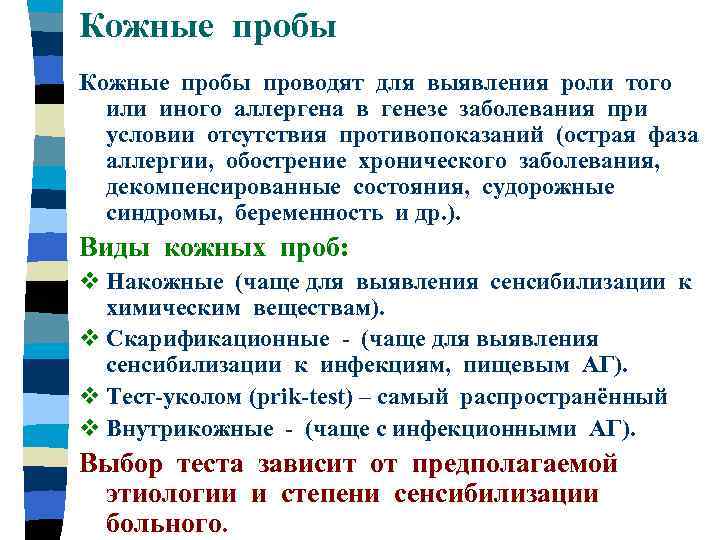 Кожные пробы

Кожные пробы проводят для выявления роли того или иного аллергена в генезе заболевания при условии отсутствия противопоказаний (острая фаза аллергии, обострение хронического заболевания, декомпенсированные состояния, судорожные синдромы, беременность и др.).

Виды кожных проб:

❖ Накожные (чаще для выявления сенсибилизации к химическим веществам).

❖ Скарификационные - (чаще для выявления сенсибилизации к инфекциям, пищевым АГ).

❖ Тест-уколом (prik-test) – самый распространённый

❖ Внутрикожные - (чаще с инфекционными АГ).

Выбор теста зависит от предполагаемой этиологии и степени сенсибилизации больного.